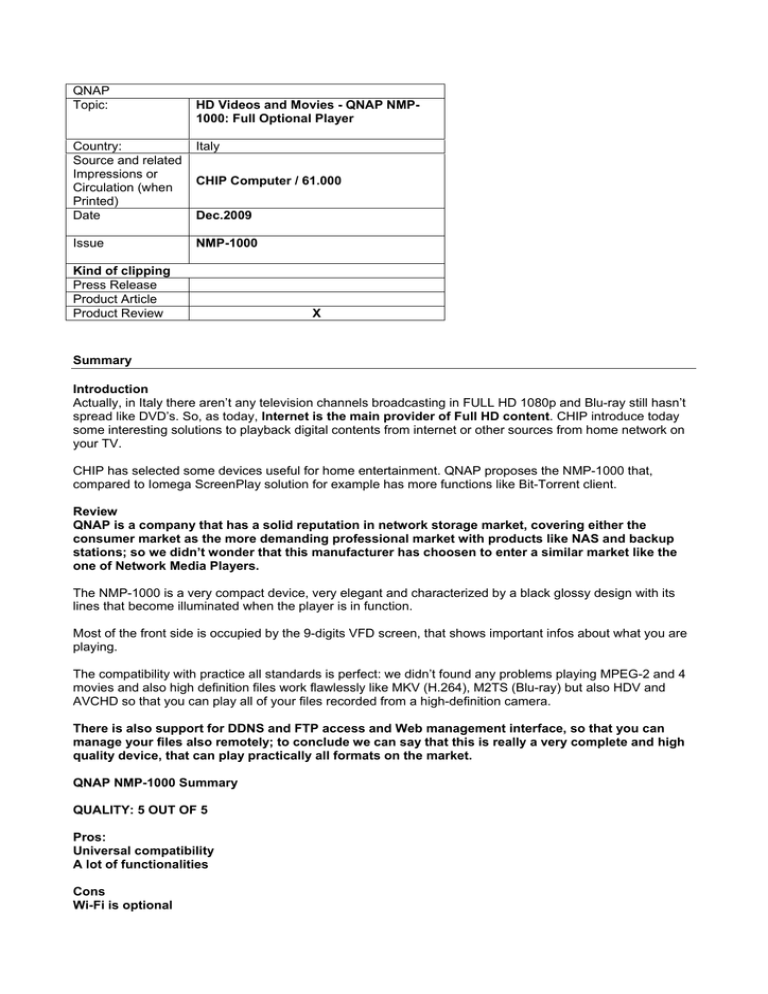 | QNAP | |
|---|---|
| Topic: | HD Videos and Movies - QNAP NMP-1000: Full Optional Player |
| Country: | Italy |
| Source and related Impressions or Circulation (when Printed) | CHIP Computer / 61.000 |
| Date | Dec.2009 |
| Issue | NMP-1000 |
| Kind of clipping | |
| Press Release | |
| Product Article | |
| Product Review | X |

Summary

Introduction
Actually, in Italy there aren't any television channels broadcasting in FULL HD 1080p and Blu-ray still hasn't spread like DVD's. So, as today, Internet is the main provider of Full HD content. CHIP introduce today some interesting solutions to playback digital contents from internet or other sources from home network on your TV.

CHIP has selected some devices useful for home entertainment. QNAP proposes the NMP-1000 that, compared to Iomega ScreenPlay solution for example has more functions like Bit-Torrent client.

Review
QNAP is a company that has a solid reputation in network storage market, covering either the consumer market as the more demanding professional market with products like NAS and backup stations; so we didn't wonder that this manufacturer has choosen to enter a similar market like the one of Network Media Players.

The NMP-1000 is a very compact device, very elegant and characterized by a black glossy design with its lines that become illuminated when the player is in function.

Most of the front side is occupied by the 9-digits VFD screen, that shows important infos about what you are playing.

The compatibility with practice all standards is perfect: we didn't found any problems playing MPEG-2 and 4 movies and also high definition files work flawlessly like MKV (H.264), M2TS (Blu-ray) but also HDV and AVCHD so that you can play all of your files recorded from a high-definition camera.

There is also support for DDNS and FTP access and Web management interface, so that you can manage your files also remotely; to conclude we can say that this is really a very complete and high quality device, that can play practically all formats on the market.

QNAP NMP-1000 Summary

QUALITY: 5 OUT OF 5

Pros:
Universal compatibility
A lot of functionalities

Cons
Wi-Fi is optional